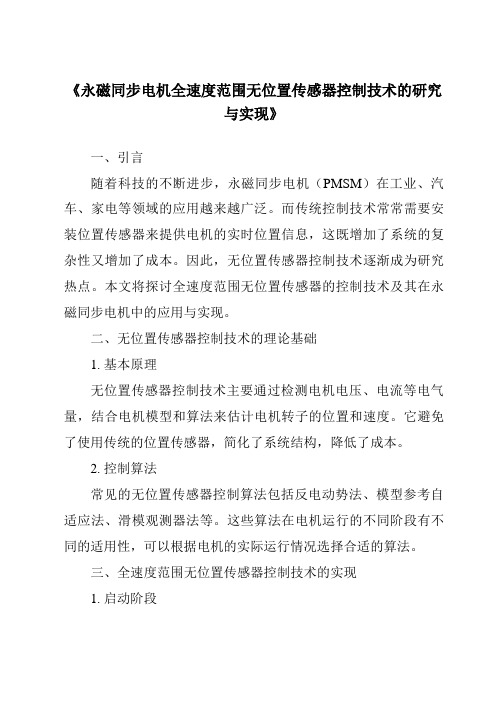 《永磁同步电机全速度范围无位置传感器控制技术的研究与实现》

一、引言

随着科技的不断进步，永磁同步电机（PMSM）在工业、汽车、家电等领域的应用越来越广泛。而传统控制技术常常需要安装位置传感器来提供电机的实时位置信息，这既增加了系统的复杂性又增加了成本。因此，无位置传感器控制技术逐渐成为研究热点。本文将探讨全速度范围无位置传感器的控制技术及其在永磁同步电机中的应用与实现。

二、无位置传感器控制技术的理论基础

1. 基本原理

无位置传感器控制技术主要通过检测电机电压、电流等电气量，结合电机模型和算法来估计电机转子的位置和速度。它避免了使用传统的位置传感器，简化了系统结构，降低了成本。

2. 控制算法

常见的无位置传感器控制算法包括反电动势法、模型参考自适应法、滑模观测器法等。这些算法在电机运行的不同阶段有不同的适用性，可以根据电机的实际运行情况选择合适的算法。

三、全速度范围无位置传感器控制技术的实现

1. 启动阶段